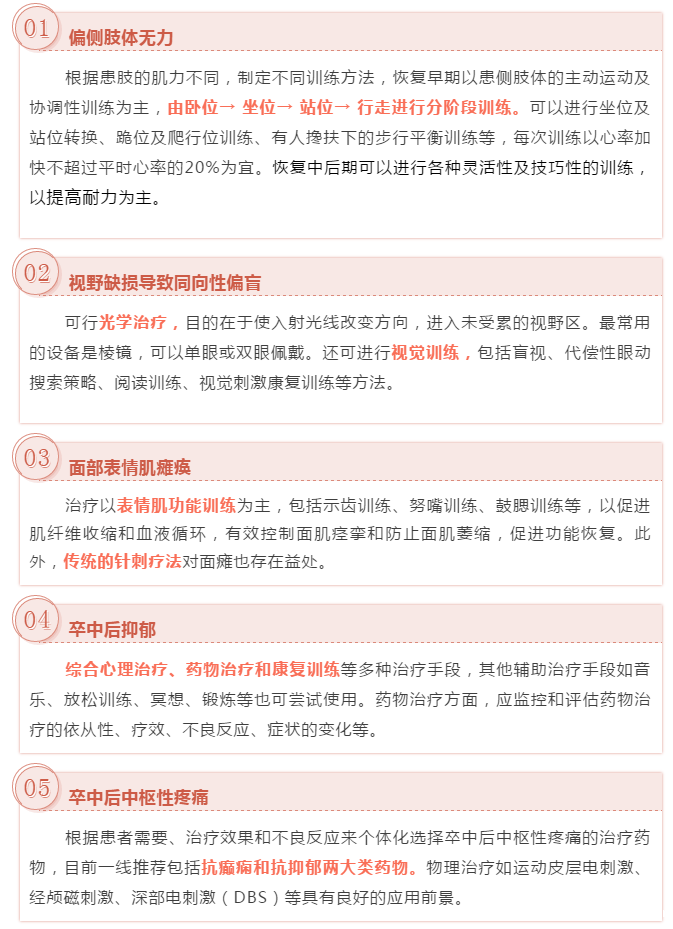 01
偏侧肢体无力

根据患肢的肌力不同，制定不同训练方法，恢复早期以患侧肢体的主动运动及协调性训练为主，由卧位→ 坐位→ 站位→ 行走进行分阶段训练。可以进行坐位及站位转换、跪位及爬行位训练、有人搀扶下的步行平衡训练等，每次训练以心率加快不超过平时心率的20%为宜。恢复中后期可以进行各种灵活性及技巧性的训练，以提高耐力为主。

02
视野缺损导致同向性偏盲

可行光学治疗，目的在于使入射光线改变方向，进入未受累的视野区。最常用的设备是棱镜，可以单眼或双眼佩戴。还可进行视觉训练，包括盲视、代偿性眼动搜索策略、阅读训练、视觉刺激康复训练等方法。

03
面部表情肌瘫痪

治疗以表情肌功能训练为主，包括示齿训练、努嘴训练、鼓腮训练等，以促进肌纤维收缩和血液循环，有效控制面肌痉挛和防止面肌萎缩，促进功能恢复。此外，传统的针刺疗法对面瘫也存在益处。

04
卒中后抑郁

综合心理治疗、药物治疗和康复训练等多种治疗手段，其他辅助治疗手段如音乐、放松训练、冥想、锻炼等也可尝试使用。药物治疗方面，应监控和评估药物治疗的依从性、疗效、不良反应、症状的变化等。

05
卒中后中枢性疼痛

根据患者需要、治疗效果和不良反应来个体化选择卒中后中枢性疼痛的治疗药物，目前一线推荐包括抗癫痫和抗抑郁两大类药物。物理治疗如运动皮层电刺激、经颅磁刺激、深部电刺激（DBS）等具有良好的应用前景。